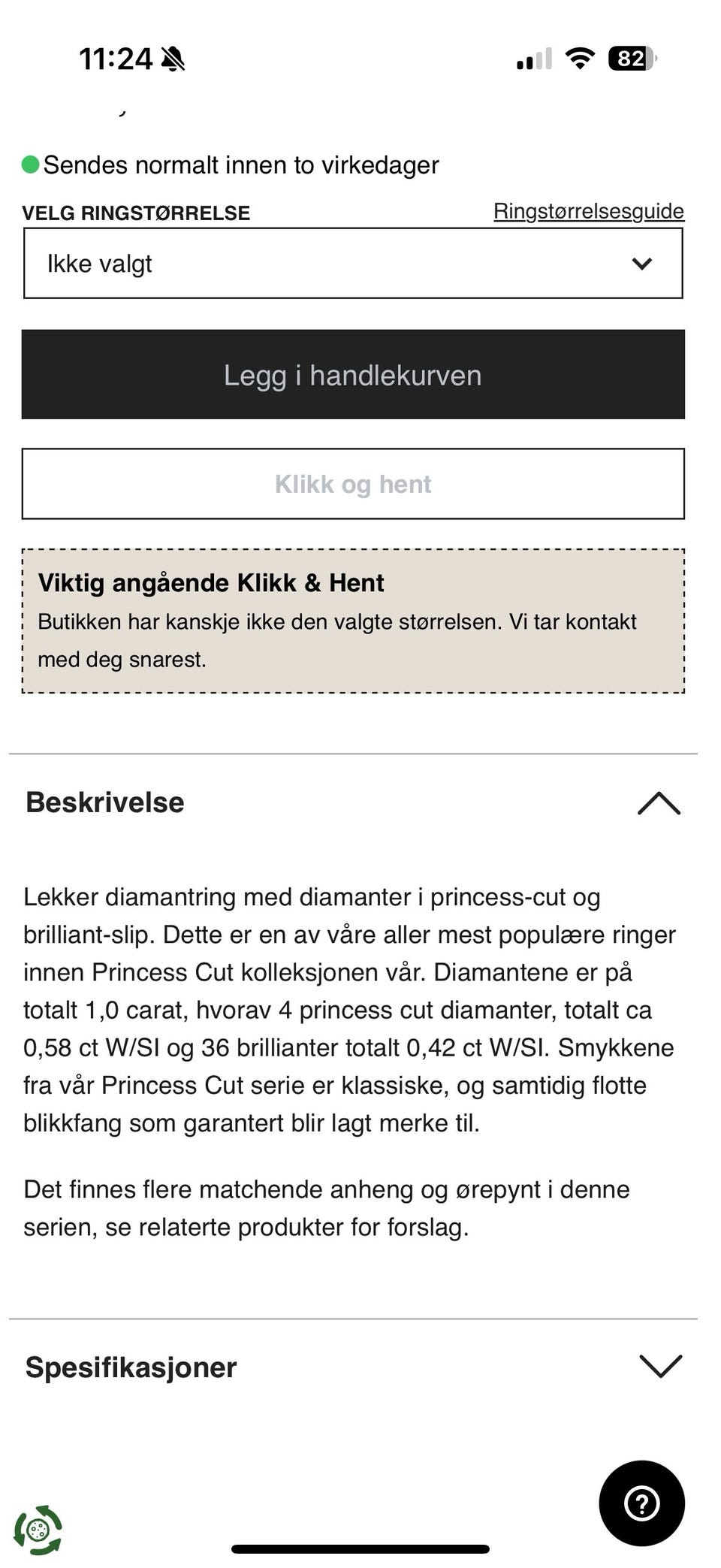 11:24

82

Sendes normalt innen to virkedager

VELG RINGSTØRRELSE

Ringstørrelsesguide

Ikke valgt

Legg i handlekurven

Klikk og hent

Viktig angående Klikk & Hent

Butikken har kanskje ikke den valgte størrelsen. Vi tar kontakt med deg snarest.

Beskrivelse

Lekker diamantring med diamanter i princess-cut og brilliant-slip. Dette er en av våre aller mest populære ringer innen Princess Cut kolleksjonen vår. Diamantene er på totalt 1,0 carat, hvorav 4 princess cut diamanter, totalt ca 0,58 ct W/SI og 36 brillianter totalt 0,42 ct W/SI. Smykkene fra vår Princess Cut serie er klassiske, og samtidig flotte blikkfang som garantert blir lagt merke til.

Det finnes flere matchende anheng og ørepynt i denne serien, se relaterte produkter for forslag.

Spesifikasjoner

?